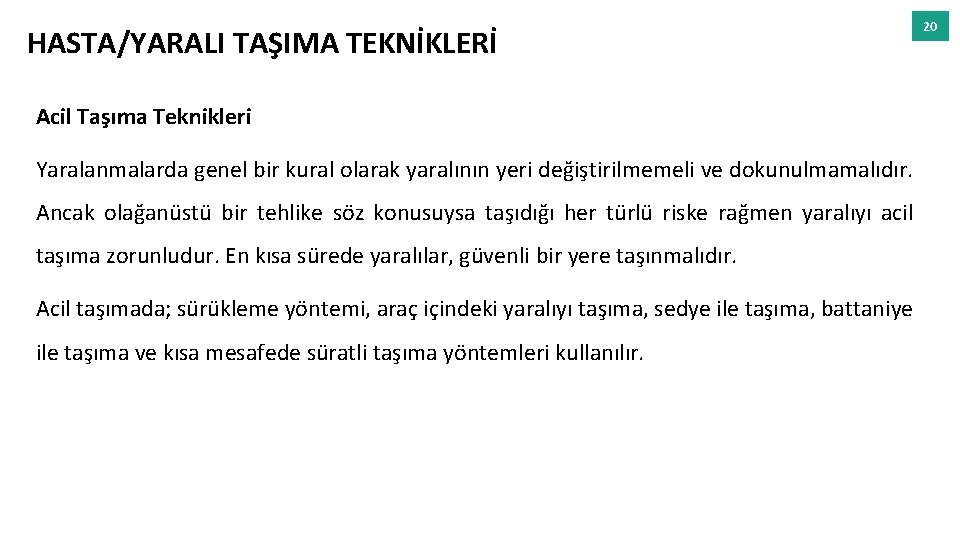 HASTA/YARALI TAŞIMA TEKNİKLERİ

20

Acil Taşıma Teknikleri

Yaralanmalarda genel bir kural olarak yaralının yeri değiştirilmemeli ve dokunulmamalıdır. Ancak olağanüstü bir tehlike söz konusuysa taşıdığı her türlü riske rağmen yaralıyı acil taşıma zorunludur. En kısa sürede yaralılar, güvenli bir yere taşınmalıdır.

Acil taşımada; sürükleme yöntemi, araç içindeki yaralıyı taşıma, sedye ile taşıma, battaniye ile taşıma ve kısa mesafede süratli taşıma yöntemleri kullanılır.